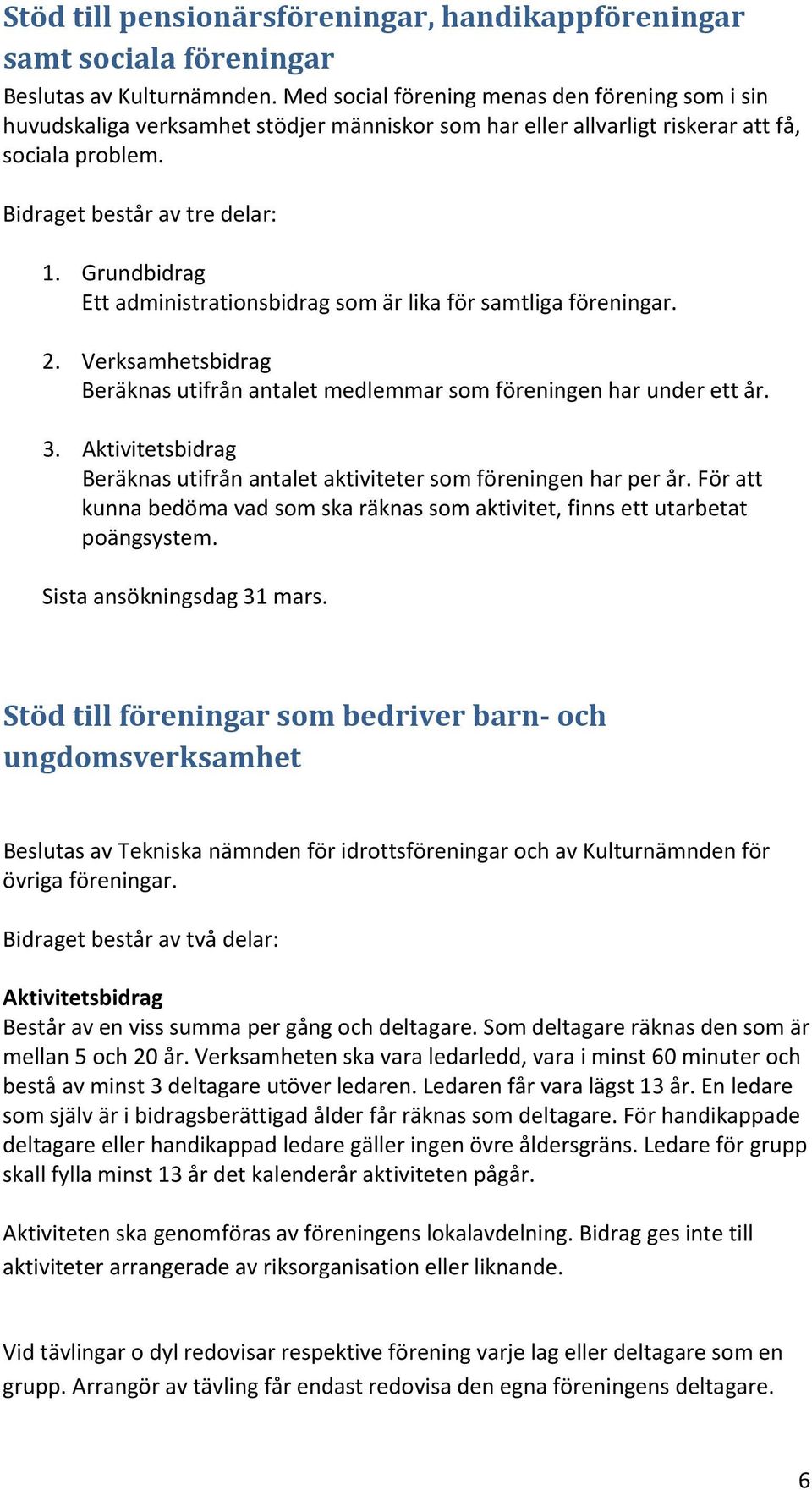 Stöd till pensionärsföreningar, handikappföreningar samt sociala föreningar

Beslutas av Kulturnämnden. Med social förening menas den förening som i sin huvudskaliga verksamhet stödjer människor som har eller allvarligt riskerar att få, sociala problem.

Bidraget består av tre delar:

1. Grundbidrag
Ett administrationsbidrag som är lika för samtliga föreningar.

2. Verksamhetsbidrag
Beräknas utifrån antalet medlemmar som föreningen har under ett år.

3. Aktivitetsbidrag
Beräknas utifrån antalet aktiviteter som föreningen har per år. För att kunna bedöma vad som ska räknas som aktivitet, finns ett utarbetat poängsystem.

Sista ansökningsdag 31 mars.

Stöd till föreningar som bedriver barn- och ungdomsverksamhet

Beslutas av Tekniska nämnden för idrottsföreningar och av Kulturnämnden för övriga föreningar.

Bidraget består av två delar:

Aktivitetsbidrag
Består av en viss summa per gång och deltagare. Som deltagare räknas den som är mellan 5 och 20 år. Verksamheten ska vara ledarledd, vara i minst 60 minuter och bestå av minst 3 deltagare utöver ledaren. Ledaren får vara lägst 13 år. En ledare som själv är i bidragsberättigad ålder får räknas som deltagare. För handikappade deltagare eller handikappad ledare gäller ingen övre åldersgräns. Ledare för grupp skall fylla minst 13 år det kalenderår aktiviteten pågår.

Aktiviteten ska genomföras av föreningens lokalavdelning. Bidrag ges inte till aktiviteter arrangerade av riksorganisation eller liknande.

Vid tävlingar o dyl redovisar respektive förening varje lag eller deltagare som en grupp. Arrangör av tävling får endast redovisa den egna föreningens deltagare.

6